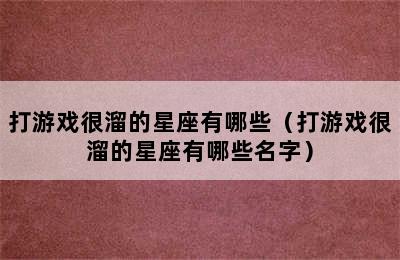 打游戏很溜的星座有哪些（打游戏很溜的星座有哪些名字）